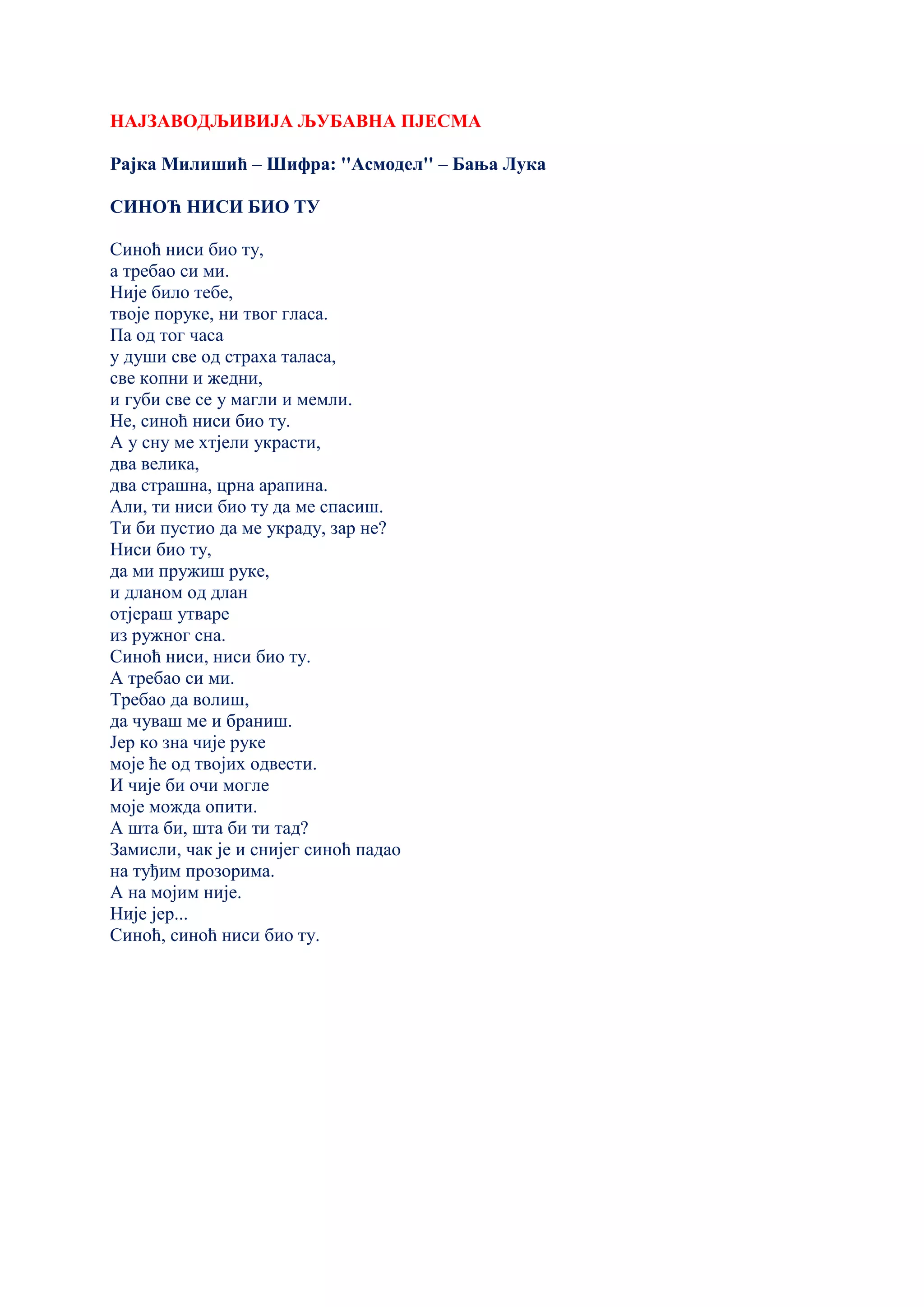 НАЈЗАВОДЉИВИЈА ЉУБАВНА ПЈЕСМА

Рајка Милишић – Шифра: ''Асмодел'' – Бања Лука

СИНОЋ НИСИ БИО ТУ

Синоћ ниси био ту,
а требао си ми.
Није било тебе,
твоје поруке, ни твог гласа.
Па од тог часа
у души све од страха таласа,
све копни и жедни,
и губи све се у магли и мемли.
Не, синоћ ниси био ту.
А у сну ме хтјели украсти,
два велика,
два страшна, црна арапина.
Али, ти ниси био ту да ме спасиш.
Ти би пустио да ме украду, зар не?
Ниси био ту,
да ми пружиш руке,
и дланом од длан
отјераш утваре
из ружног сна.
Синоћ ниси, ниси био ту.
А требао си ми.
Требао да волиш,
да чуваш ме и браниш.
Јер ко зна чије руке
моје ће од твојих одвести.
И чије би очи могле
моје можда опити.
А шта би, шта би ти тад?
Замисли, чак је и снијег синоћ падао
на туђим прозорима.
А на мојим није.
Није јер...
Синоћ, синоћ ниси био ту.